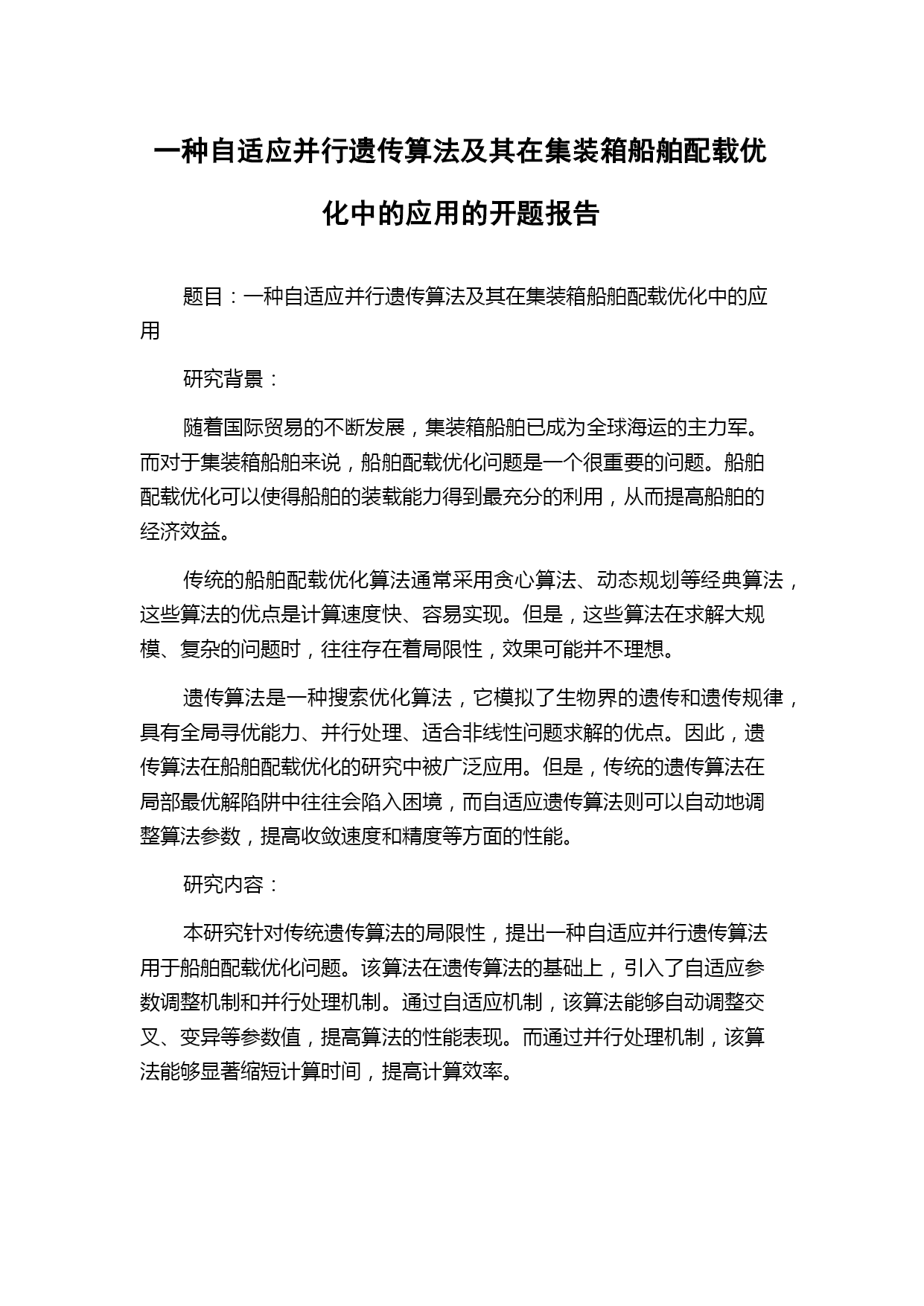 一种自适应并行遗传算法及其在集装箱船舶配载优化中的应用的开题报告

题目：一种自适应并行遗传算法及其在集装箱船舶配载优化中的应用

研究背景：

随着国际贸易的不断发展，集装箱船舶已成为全球海运的主力军。而对于集装箱船舶来说，船舶配载优化问题是一个很重要的问题。船舶配载优化可以使得船舶的装载能力得到最充分的利用，从而提高船舶的经济效益。

传统的船舶配载优化算法通常采用贪心算法、动态规划等经典算法，这些算法的优点是计算速度快、容易实现。但是，这些算法在求解大规模、复杂的问题时，往往存在着局限性，效果可能并不理想。

遗传算法是一种搜索优化算法，它模拟了生物界的遗传和遗传规律，具有全局寻优能力、并行处理、适合非线性问题求解的优点。因此，遗传算法在船舶配载优化的研究中被广泛应用。但是，传统的遗传算法在局部最优解陷阱中往往会陷入困境，而自适应遗传算法则可以自动地调整算法参数，提高收敛速度和精度等方面的性能。

研究内容：

本研究针对传统遗传算法的局限性，提出一种自适应并行遗传算法用于船舶配载优化问题。该算法在遗传算法的基础上，引入了自适应参数调整机制和并行处理机制。通过自适应机制，该算法能够自动调整交叉、变异等参数值，提高算法的性能表现。而通过并行处理机制，该算法能够显著缩短计算时间，提高计算效率。